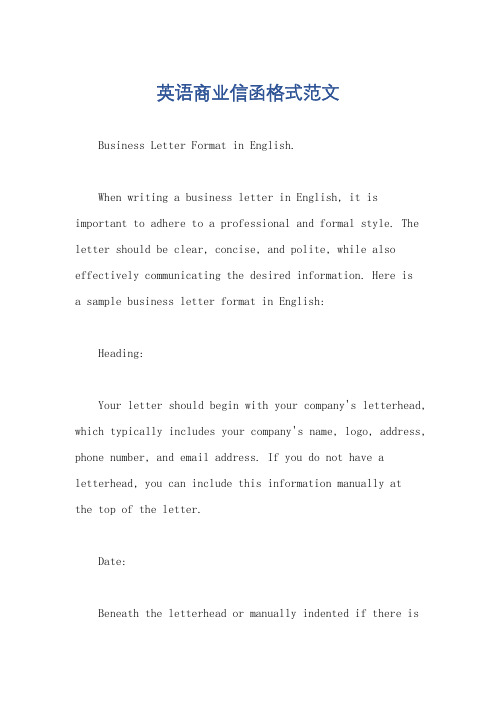 英语商业信函格式范文

Business Letter Format in English.

When writing a business letter in English, it is important to adhere to a professional and formal style. The letter should be clear, concise, and polite, while also effectively communicating the desired information. Here is a sample business letter format in English:

Heading:

Your letter should begin with your company's letterhead, which typically includes your company's name, logo, address, phone number, and email address. If you do not have a letterhead, you can include this information manually at the top of the letter.

Date:

Beneath the letterhead or manually indented if there is